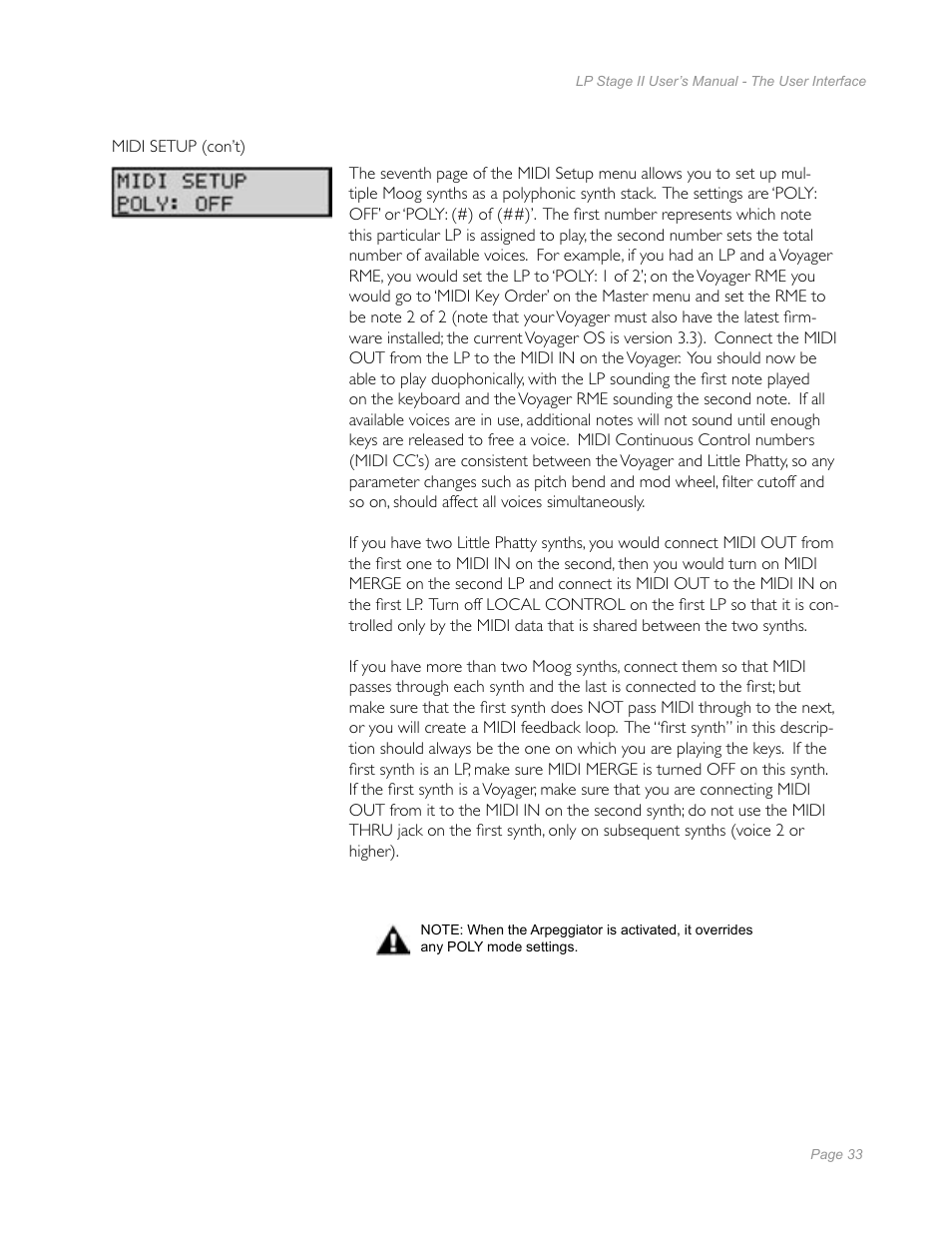 LP Stage II User's Manual - The User Interface

MIDI SETUP (con't)

MIDI SETUP
POLY: OFF

The seventh page of the MIDI Setup menu allows you to set up multiple Moog synths as a polyphonic synth stack. The settings are 'POLY: OFF' or 'POLY: (#) of (##)'. The first number represents which note this particular LP is assigned to play, the second number sets the total number of available voices. For example, if you had an LP and a Voyager RME, you would set the LP to 'POLY: 1 of 2'; on the Voyager RME you would go to 'MIDI Key Order' on the Master menu and set the RME to be note 2 of 2 (note that your Voyager must also have the latest firmware installed; the current Voyager OS is version 3.3). Connect the MIDI OUT from the LP to the MIDI IN on the Voyager. You should now be able to play duophonically, with the LP sounding the first note played on the keyboard and the Voyager RME sounding the second note. If all available voices are in use, additional notes will not sound until enough keys are released to free a voice. MIDI Continuous Control numbers (MIDI CC's) are consistent between the Voyager and Little Phatty, so any parameter changes such as pitch bend and mod wheel, filter cutoff and so on, should affect all voices simultaneously.

If you have two Little Phatty synths, you would connect MIDI OUT from the first one to MIDI IN on the second, then you would turn on MIDI MERGE on the second LP and connect its MIDI OUT to the MIDI IN on the first LP. Turn off LOCAL CONTROL on the first LP so that it is controlled only by the MIDI data that is shared between the two synths.

If you have more than two Moog synths, connect them so that MIDI passes through each synth and the last is connected to the first; but make sure that the first synth does NOT pass MIDI through to the next, or you will create a MIDI feedback loop. The "first synth" in this description should always be the one on which you are playing the keys. If the first synth is an LP, make sure MIDI MERGE is turned OFF on this synth. If the first synth is a Voyager, make sure that you are connecting MIDI OUT from it to the MIDI IN on the second synth; do not use the MIDI THRU jack on the first synth, only on subsequent synths (voice 2 or higher).

NOTE: When the Arpeggiator is activated, it overrides any POLY mode settings.

Page 33